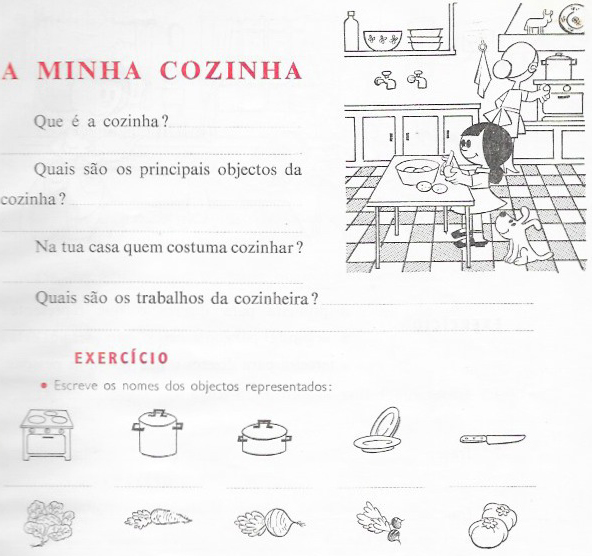 A MINHA COZINHA

Que é a cozinha? ____

____

Quais são os principais objectos da cozinha? ____

____

Na tua casa quem costuma cozinhar?

____

Quais são os trabalhos da cozinheira? ____

____

EXERCÍCIO

• Escreve os nomes dos objectos representados:

____ ____ ____ ____ ____